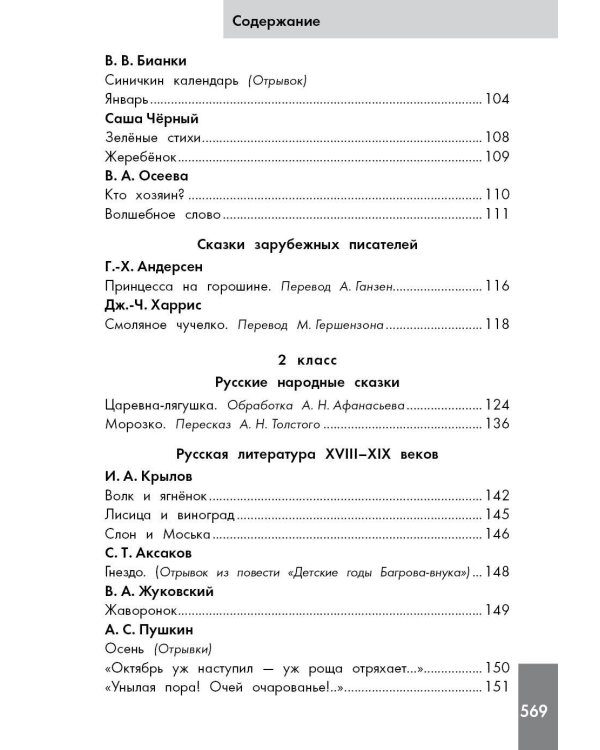 Содержание

В. В. Бианки
Синичкин календарь (Отрывок)
Январь 104
Саша Чёрный
Зелёные стихи 108
Жеребёнок 109
В. А. Осеева
Кто хозяин? 110
Волшебное слово 111

Сказки зарубежных писателей
Г.-Х. Андерсен
Принцесса на горошине. Перевод А. Ганзен 116
Дж.-Ч. Харрис
Смоляное чучелко. Перевод М. Гершензона 118

2 класс
Русские народные сказки
Царевна-лягушка. Обработка А. Н. Афанасьева 124
Морозко. Пересказ А. Н. Толстого 136

Русская литература XVIII–XIX веков
И. А. Крылов
Волк и ягнёнок 142
Лисица и виноград 145
Слон и Моська 146
С. Т. Аксаков
Гнездо. (Отрывок из повести «Детские годы Багрова-внука») 148
В. А. Жуковский
Жаворонок 149
А. С. Пушкин
Осень (Отрывки)
«Октябрь уж наступил — уж роща отряхает...» 150
«Унылая пора! Очей очарованье!..» 151

569